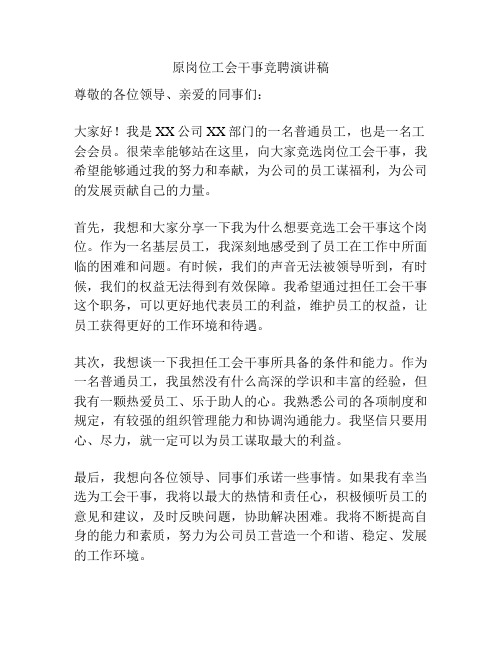 原岗位工会干事竞聘演讲稿

尊敬的各位领导、亲爱的同事们：

大家好！我是XX公司XX部门的一名普通员工，也是一名工会会员。很荣幸能够站在这里，向大家竞选岗位工会干事，我希望能够通过我的努力和奉献，为公司的员工谋福利，为公司的发展贡献自己的力量。

首先，我想和大家分享一下我为什么想要竞选工会干事这个岗位。作为一名基层员工，我深刻地感受到了员工在工作中所面临的困难和问题。有时候，我们的声音无法被领导听到，有时候，我们的权益无法得到有效保障。我希望通过担任工会干事这个职务，可以更好地代表员工的利益，维护员工的权益，让员工获得更好的工作环境和待遇。

其次，我想谈一下我担任工会干事所具备的条件和能力。作为一名普通员工，我虽然没有什么高深的学识和丰富的经验，但我有一颗热爱员工、乐于助人的心。我熟悉公司的各项制度和规定，有较强的组织管理能力和协调沟通能力。我坚信只要用心、尽力，就一定可以为员工谋取最大的利益。

最后，我想向各位领导、同事们承诺一些事情。如果我有幸当选为工会干事，我将以最大的热情和责任心，积极倾听员工的意见和建议，及时反映问题，协助解决困难。我将不断提高自身的能力和素质，努力为公司员工营造一个和谐、稳定、发展的工作环境。